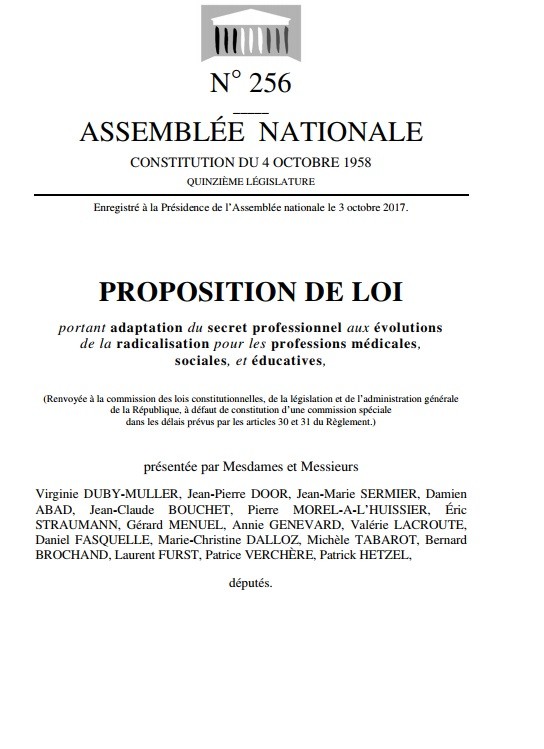 N° 256

ASSEMBLÉE NATIONALE

CONSTITUTION DU 4 OCTOBRE 1958

QUINZIÈME LÉGISLATURE

Enregistré à la Présidence de l'Assemblée nationale le 3 octobre 2017.

PROPOSITION DE LOI

portant adaptation du secret professionnel aux évolutions de la radicalisation pour les professions médicales, sociales, et éducatives,

(Renvoyée à la commission des lois constitutionnelles, de la législation et de l'administration générale de la République, à défaut de constitution d'une commission spéciale dans les délais prévus par les articles 30 et 31 du Règlement.)

présentée par Mesdames et Messieurs

Virginie DUBY-MULLER, Jean-Pierre DOOR, Jean-Marie SERMIER, Damien ABAD, Jean-Claude BOUCHET, Pierre MOREL-A-L'HUISSIER, Éric STRAUMANN, Gérard MENUEL, Annie GENEVARD, Valérie LACROUTE, Daniel FASQUELLE, Marie-Christine DALLOZ, Michèle TABAROT, Bernard BROCHAND, Laurent FURST, Patrice VERCHÈRE, Patrick HETZEL,

députés.